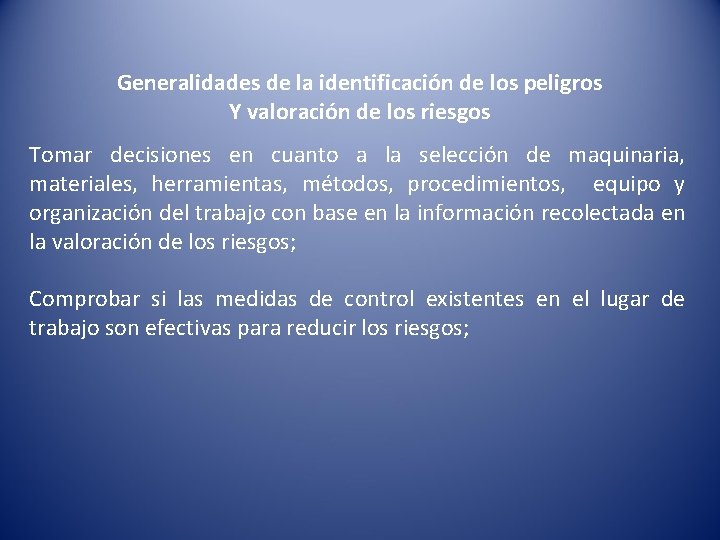 Generalidades de la identificación de los peligros
Y valoración de los riesgos

Tomar decisiones en cuanto a la selección de maquinaria, materiales, herramientas, métodos, procedimientos, equipo y organización del trabajo con base en la información recolectada en la valoración de los riesgos;

Comprobar si las medidas de control existentes en el lugar de trabajo son efectivas para reducir los riesgos;